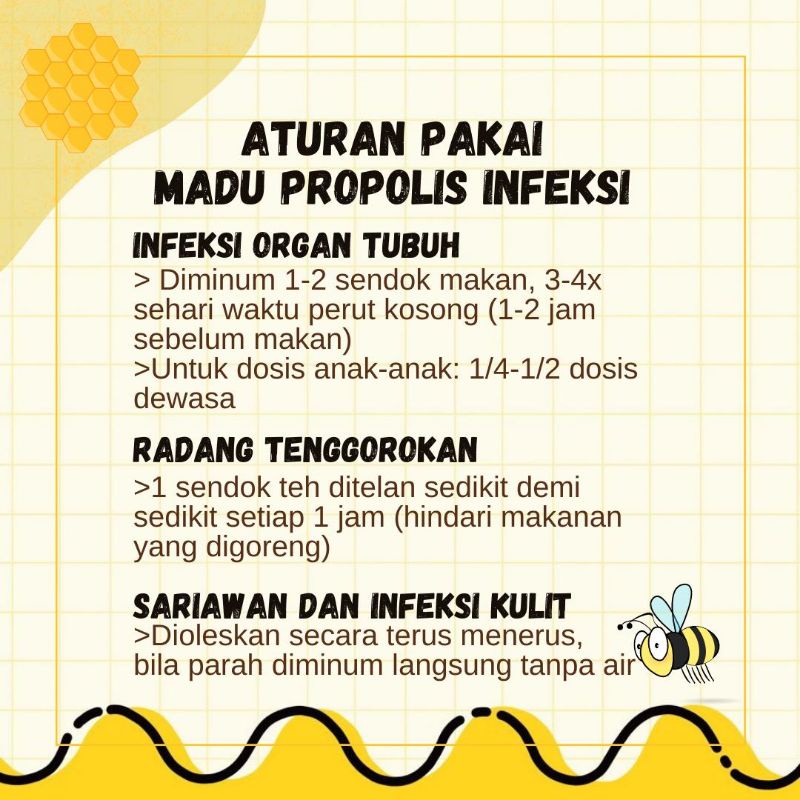 ATURAN PAKAI
MADU PROPOLIS INFEKSI

INFEKSI ORGAN TUBUH
> Diminum 1-2 sendok makan, 3-4x sehari waktu perut kosong (1-2 jam sebelum makan)
>Untuk dosis anak-anak: 1/4-1/2 dosis dewasa

RADANG TENGGOROKAN
>1 sendok teh ditelan sedikit demi sedikit setiap 1 jam (hindari makanan yang digoreng)

SARIAWAN DAN INFEKSI KULIT
>Dioleskan secara terus menerus, bila parah diminum langsung tanpa air